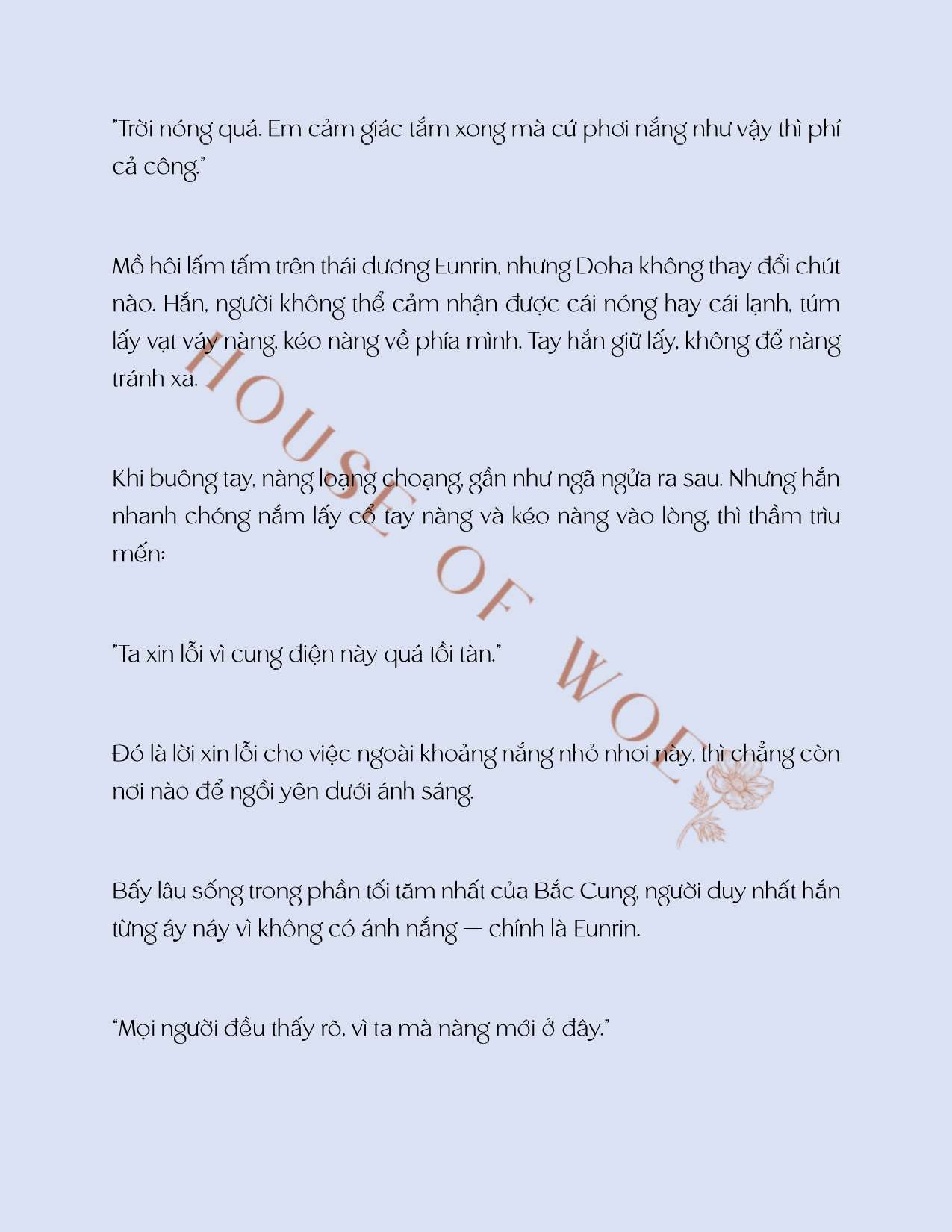 "Trời nóng quá. Em cảm giác tắm xong mà cứ phơi nắng như vậy thì phí cả công."

Mồ hôi lấm tấm trên thái dương Eunrin, nhưng Doha không thay đổi chút nào. Hắn, người không thể cảm nhận được cái nóng hay cái lạnh, túm lấy vạt váy nàng, kéo nàng về phía mình. Tay hắn giữ lấy, không để nàng tránh xa.

Khi buông tay, nàng loạng choạng, gần như ngã ngửa ra sau. Nhưng hắn nhanh chóng nắm lấy cổ tay nàng và kéo nàng vào lòng, thì thầm trìu mến:

"Ta xin lỗi vì cung điện này quá tồi tàn."

Đó là lời xin lỗi cho việc ngoài khoảng nắng nhỏ nhoi này, thì chẳng còn nơi nào để ngồi yên dưới ánh sáng.

Bấy lâu sống trong phần tối tăm nhất của Bắc Cung, người duy nhất hắn từng áy náy vì không có ánh nắng — chính là Eunrin.

"Mọi người đều thấy rõ, vì ta mà nàng mới ở đây."

HOUSE OF WOE